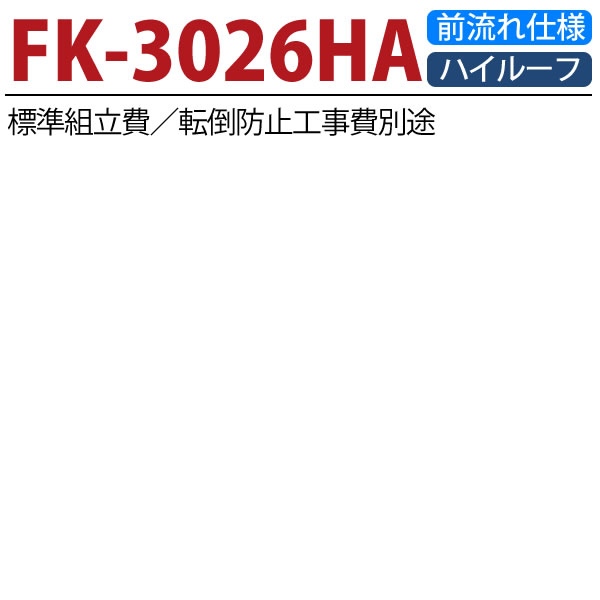 FK-3026HA

前流れ仕様

ハイルーフ

標準組立費／転倒防止工事費別途